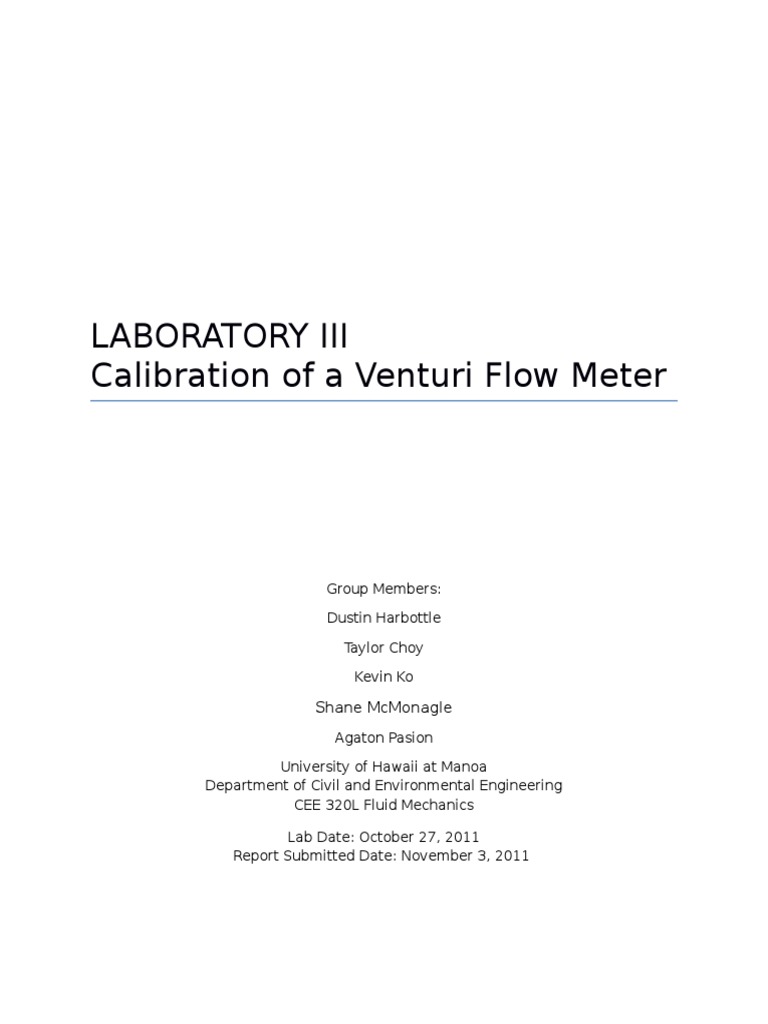 LABORATORY III
Calibration of a Venturi Flow Meter

Group Members:

Dustin Harbottle

Taylor Choy

Kevin Ko

Shane McMonagle

Agaton Pasion

University of Hawaii at Manoa
Department of Civil and Environmental Engineering
CEE 320L Fluid Mechanics

Lab Date: October 27, 2011
Report Submitted Date: November 3, 2011